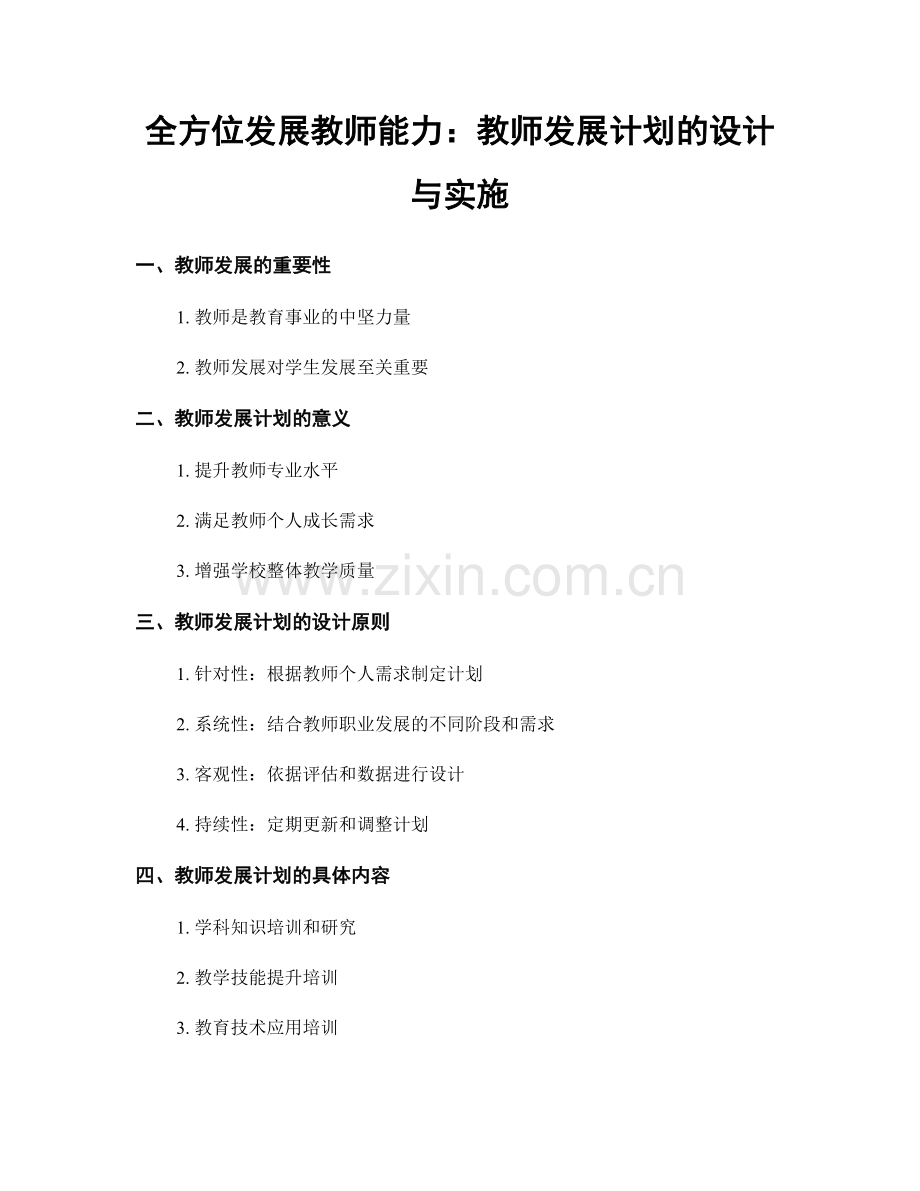 全方位发展教师能力：教师发展计划的设计与实施

一、教师发展的重要性

1. 教师是教育事业的中坚力量

2. 教师发展对学生发展至关重要

二、教师发展计划的意义

1. 提升教师专业水平

2. 满足教师个人成长需求

3. 增强学校整体教学质量

www.zixin.com.cn

三、教师发展计划的设计原则

1. 针对性：根据教师个人需求制定计划

2. 系统性：结合教师职业发展的不同阶段和需求

3. 客观性：依据评估和数据进行设计

4. 持续性：定期更新和调整计划

四、教师发展计划的具体内容

1. 学科知识培训和研究

2. 教学技能提升培训

3. 教育技术应用培训